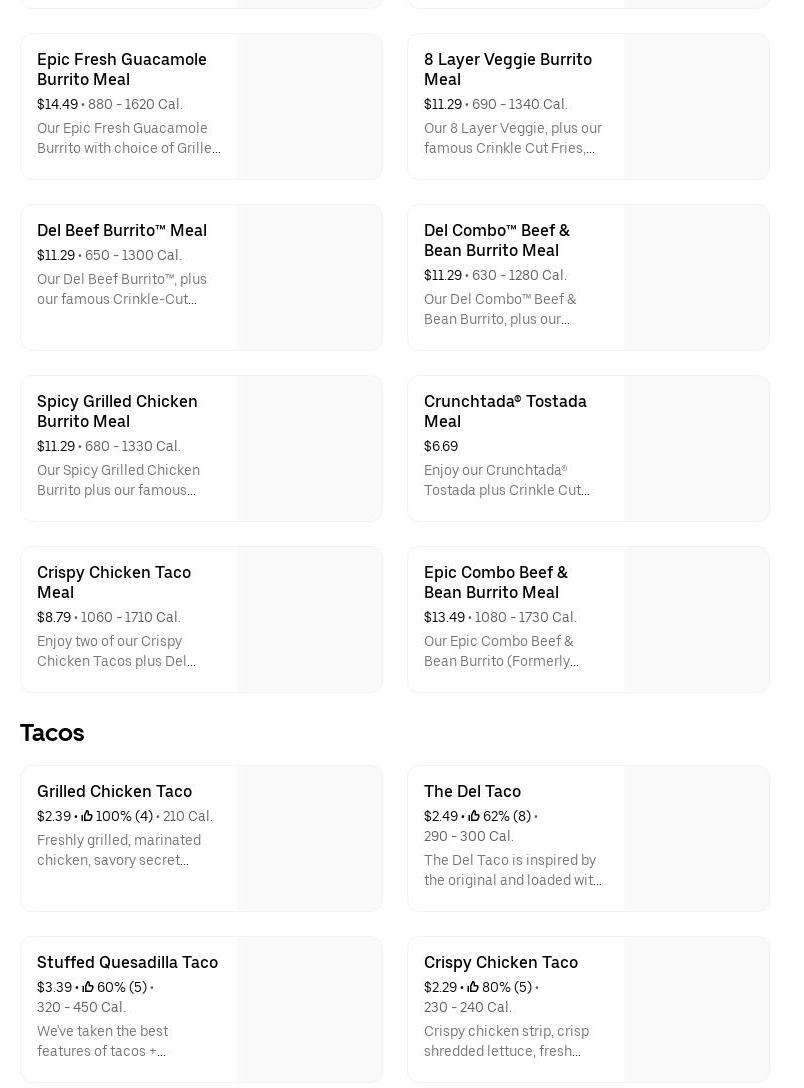 Epic Fresh Guacamole Burrito Meal
$14.49 • 880 - 1620 Cal.
Our Epic Fresh Guacamole Burrito with choice of Grille...

8 Layer Veggie Burrito Meal
$11.29 • 690 - 1340 Cal.
Our 8 Layer Veggie, plus our famous Crinkle Cut Fries,...

Del Beef Burrito™ Meal
$11.29 • 650 - 1300 Cal.
Our Del Beef Burrito™, plus our famous Crinkle-Cut...

Del Combo™ Beef & Bean Burrito Meal
$11.29 • 630 - 1280 Cal.
Our Del Combo™ Beef & Bean Burrito, plus our...

Spicy Grilled Chicken Burrito Meal
$11.29 • 680 - 1330 Cal.
Our Spicy Grilled Chicken Burrito plus our famous...

Crunchtada® Tostada Meal
$6.69
Enjoy our Crunchtada® Tostada plus Crinkle Cut...

Crispy Chicken Taco Meal
$8.79 • 1060 - 1710 Cal.
Enjoy two of our Crispy Chicken Tacos plus Del...

Epic Combo Beef & Bean Burrito Meal
$13.49 • 1080 - 1730 Cal.
Our Epic Combo Beef & Bean Burrito (Formerly...

Tacos

Grilled Chicken Taco
$2.39 • 100% (4) • 210 Cal.
Freshly grilled, marinated chicken, savory secret...

The Del Taco
$2.49 • 62% (8) • 290 - 300 Cal.
The Del Taco is inspired by the original and loaded wit...

Stuffed Quesadilla Taco
$3.39 • 60% (5) • 320 - 450 Cal.
We've taken the best features of tacos +...

Crispy Chicken Taco
$2.29 • 80% (5) • 230 - 240 Cal.
Crispy chicken strip, crisp shredded lettuce, fresh...